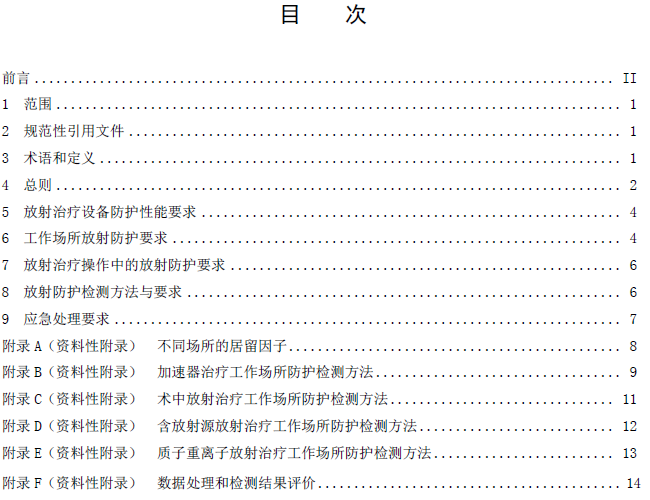 目 次

前言 II
1 范围 1
2 规范性引用文件 1
3 术语和定义 1
4 总则 2
5 放射治疗设备防护性能要求 4
6 工作场所放射防护要求 4
7 放射治疗操作中的放射防护要求 6
8 放射防护检测方法与要求 6
9 应急处理要求 7
附录A（资料性附录） 不同场所的居留因子 8
附录B（资料性附录） 加速器治疗工作场所防护检测方法 9
附录C（资料性附录） 术中放射治疗工作场所防护检测方法 11
附录D（资料性附录） 含放射源放射治疗工作场所防护检测方法 12
附录E（资料性附录） 质子重离子放射治疗工作场所防护检测方法 13
附录F（资料性附录） 数据处理和检测结果评价 14